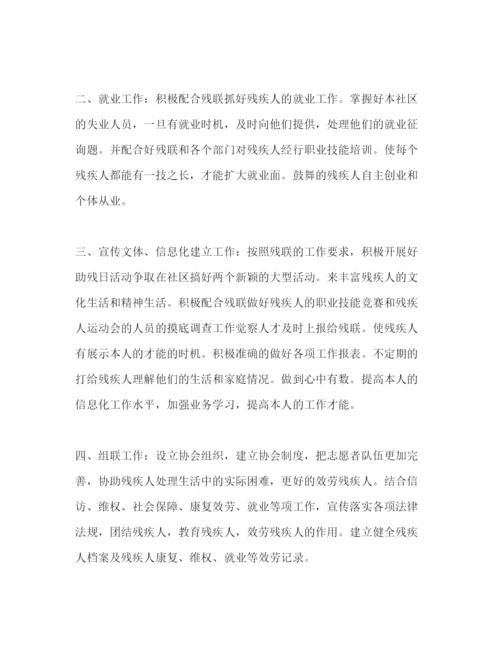 二、就业工作：积极配合残联抓好残疾人的就业工作。掌握好本社区的失业人员，一旦有就业时机，及时向他们提供，处理他们的就业征询题。并配合好残联和各个部门对残疾人经行职业技能培训。使每个残疾人都能有一技之长，才能扩大就业面。鼓舞的残疾人自主创业和个体从业。

三、宣传文体、信息化建立工作：按照残联的工作要求，积极开展好助残日活动争取在社区搞好两个新颖的大型活动。来丰富残疾人的文化生活和精神生活。积极配合残联做好残疾人的职业技能竞赛和残疾人运动会的人员的摸底调查工作觉察人才及时上报给残联。使残疾人有展示本人的才能的时机。积极准确的做好各项工作报表。不定期的打给残疾人理解他们的生活和家庭情况。做到心中有数。提高本人的信息化工作水平，加强业务学习，提高本人的工作才能。

四、组联工作：设立协会组织，建立协会制度，把志愿者队伍更加完善，协助残疾人处理生活中的实际困难，更好的效劳残疾人。结合信访、维权、社会保障、康复效劳、就业等项工作，宣传落实各项法律法规，团结残疾人，教育残疾人，效劳残疾人的作用。建立健全残疾人档案及残疾人康复、维权、就业等效劳记录。